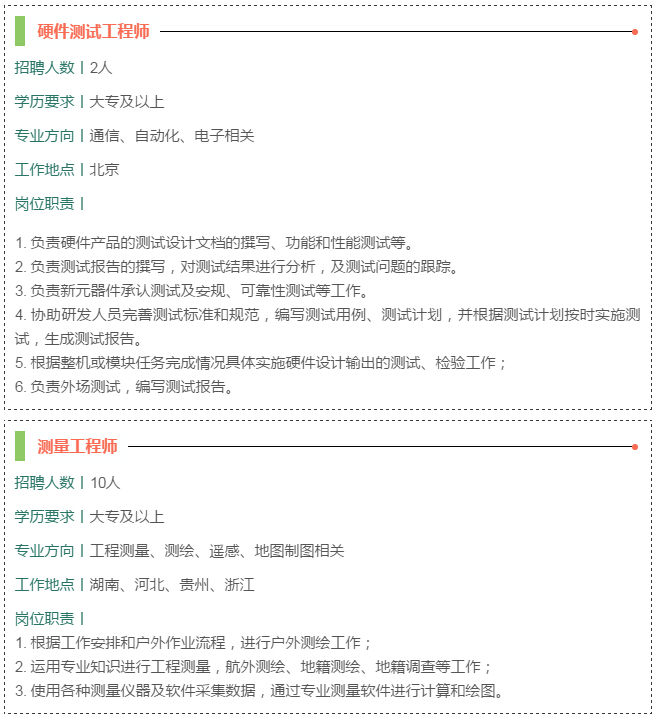 硬件测试工程师

招聘人数 | 2人

学历要求 | 大专及以上

专业方向 | 通信、自动化、电子相关

工作地点 | 北京

岗位职责 |

1. 负责硬件产品的测试设计文档的撰写、功能和性能测试等。
2. 负责测试报告的撰写，对测试结果进行分析，及测试问题的跟踪。
3. 负责新元器件承认测试及安规、可靠性测试等工作。
4. 协助研发人员完善测试标准和规范，编写测试用例、测试计划，并根据测试计划按时实施测试，生成测试报告。
5. 根据整机或模块任务完成情况具体实施硬件设计输出的测试、检验工作；
6. 负责外场测试，编写测试报告。

测量工程师

招聘人数 | 10人

学历要求 | 大专及以上

专业方向 | 工程测量、测绘、遥感、地图制图相关

工作地点 | 湖南、河北、贵州、浙江

岗位职责 |
1. 根据工作安排和户外作业流程，进行户外测绘工作；
2. 运用专业知识进行工程测量，航外测绘、地籍测绘、地籍调查等工作；
3. 使用各种测量仪器及软件采集数据，通过专业测量软件进行计算和绘图。